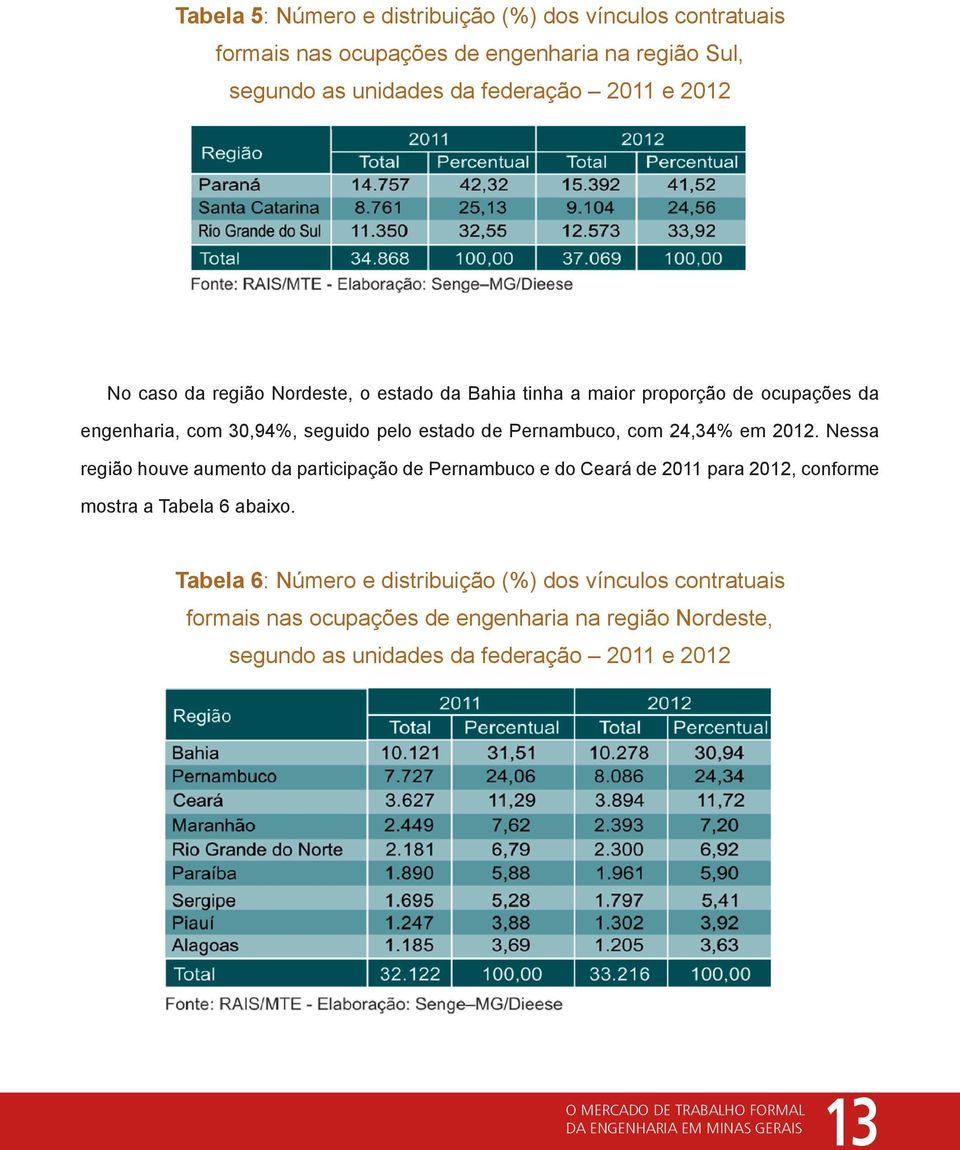 Tabela 5: Número e distribuição (%) dos vínculos contratuais formais nas ocupações de engenharia na região Sul, segundo as unidades da federação – 2011 e 2012

| Região | 2011 Total | 2011 Percentual | 2012 Total | 2012 Percentual |
|---|---|---|---|---|
| Paraná | 14.757 | 42,32 | 15.392 | 41,52 |
| Santa Catarina | 8.761 | 25,13 | 9.104 | 24,56 |
| Rio Grande do Sul | 11.350 | 32,55 | 12.573 | 33,92 |
| Total | 34.868 | 100,00 | 37.069 | 100,00 |

Fonte: RAIS/MTE - Elaboração: Senge–MG/Dieese

No caso da região Nordeste, o estado da Bahia tinha a maior proporção de ocupações da engenharia, com 30,94%, seguido pelo estado de Pernambuco, com 24,34% em 2012. Nessa região houve aumento da participação de Pernambuco e do Ceará de 2011 para 2012, conforme mostra a Tabela 6 abaixo.

Tabela 6: Número e distribuição (%) dos vínculos contratuais formais nas ocupações de engenharia na região Nordeste, segundo as unidades da federação – 2011 e 2012

| Região | 2011 Total | 2011 Percentual | 2012 Total | 2012 Percentual |
|---|---|---|---|---|
| Bahia | 10.121 | 31,51 | 10.278 | 30,94 |
| Pernambuco | 7.727 | 24,06 | 8.086 | 24,34 |
| Ceará | 3.627 | 11,29 | 3.894 | 11,72 |
| Maranhão | 2.449 | 7,62 | 2.393 | 7,20 |
| Rio Grande do Norte | 2.181 | 6,79 | 2.300 | 6,92 |
| Paraíba | 1.890 | 5,88 | 1.961 | 5,90 |
| Sergipe | 1.695 | 5,28 | 1.797 | 5,41 |
| Piauí | 1.247 | 3,88 | 1.302 | 3,92 |
| Alagoas | 1.185 | 3,69 | 1.205 | 3,63 |
| Total | 32.122 | 100,00 | 33.216 | 100,00 |

Fonte: RAIS/MTE - Elaboração: Senge–MG/Dieese

O MERCADO DE TRABALHO FORMAL DA ENGENHARIA EM MINAS GERAIS 13